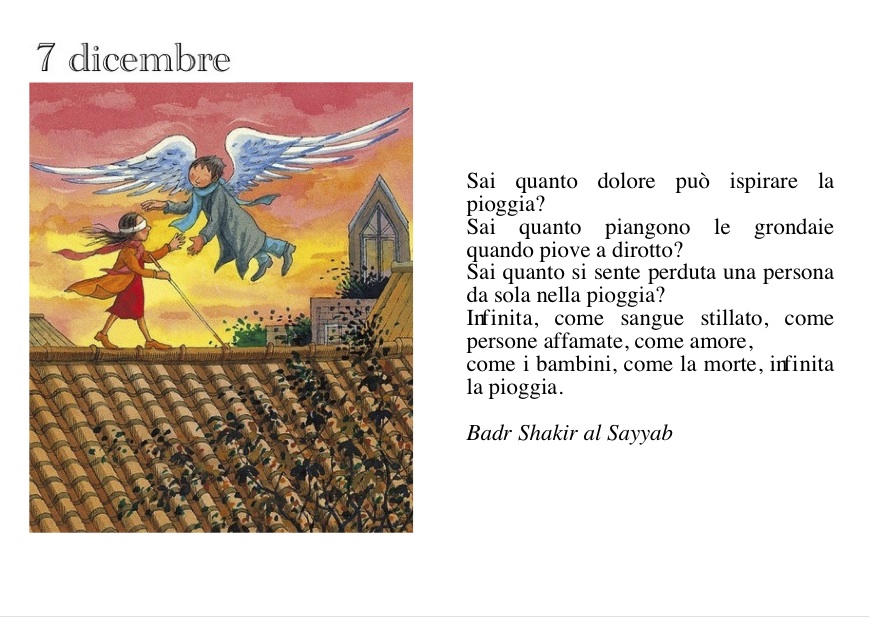 7 dicembre

Sai quanto dolore può ispirare la pioggia?
Sai quanto piangono le grondaie quando piove a dirotto?
Sai quanto si sente perduta una persona da sola nella pioggia?
Infinita, come sangue stillato, come persone affamate, come amore,
come i bambini, come la morte, infinita la pioggia.

Badr Shakir al Sayyab